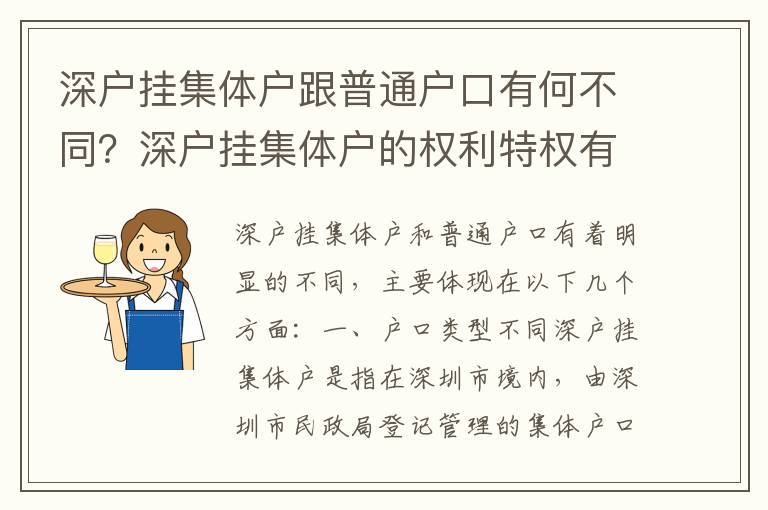 深户挂集体户跟普通户口有何不同？深户挂集体户的权利特权有

深户挂集体户和普通户口有着明显的不同，主要体现在以下几个方面：一、户口类型不同深户挂集体户是指在深圳市境内，由深圳市民政局登记管理的集体户口